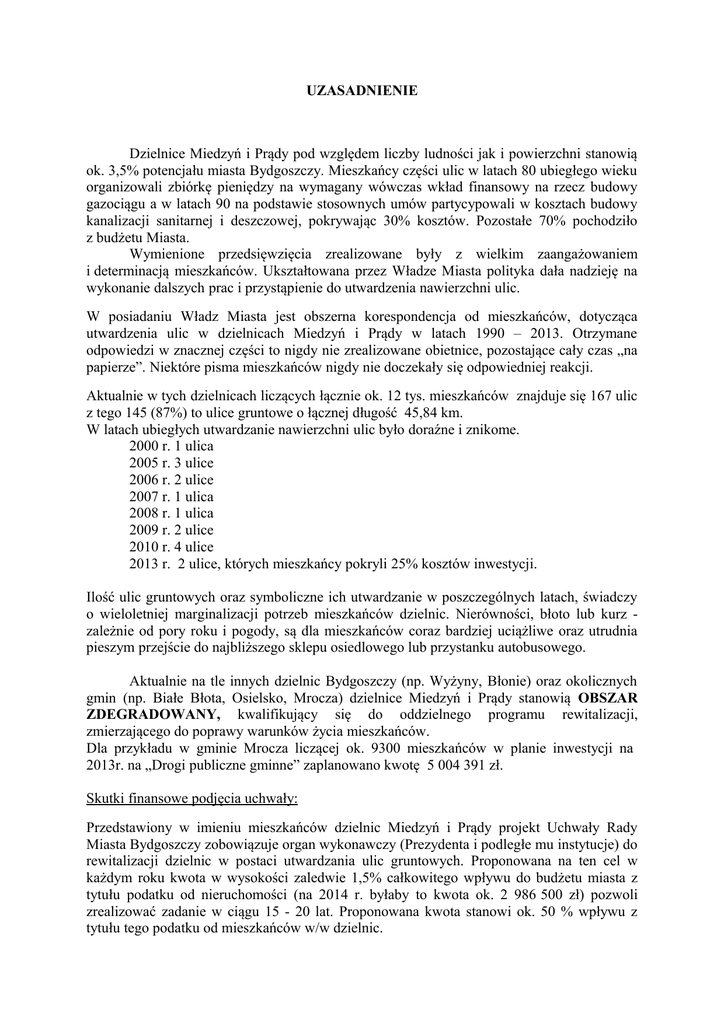 UZASADNIENIE

Dzielnice Miedzyń i Prądy pod względem liczby ludności jak i powierzchni stanowią ok. 3,5% potencjału miasta Bydgoszczy. Mieszkańcy części ulic w latach 80 ubiegłego wieku organizowali zbiórkę pieniędzy na wymagany wówczas wkład finansowy na rzecz budowy gazociągu a w latach 90 na podstawie stosownych umów partycypowali w kosztach budowy kanalizacji sanitarnej i deszczowej, pokrywając 30% kosztów. Pozostałe 70% pochodziło z budżetu Miasta.

Wymienione przedsięwzięcia zrealizowane były z wielkim zaangażowaniem i determinacją mieszkańców. Ukształtowana przez Władze Miasta polityka dała nadzieję na wykonanie dalszych prac i przystąpienie do utwardzenia nawierzchni ulic.

W posiadaniu Władz Miasta jest obszerna korespondencja od mieszkańców, dotycząca utwardzenia ulic w dzielnicach Miedzyń i Prądy w latach 1990 – 2013. Otrzymane odpowiedzi w znacznej części to nigdy nie zrealizowane obietnice, pozostające cały czas „na papierze". Niektóre pisma mieszkańców nigdy nie doczekały się odpowiedniej reakcji.

Aktualnie w tych dzielnicach liczących łącznie ok. 12 tys. mieszkańców znajduje się 167 ulic z tego 145 (87%) to ulice gruntowe o łącznej długość 45,84 km.
W latach ubiegłych utwardzanie nawierzchni ulic było doraźne i znikome.
2000 r. 1 ulica
2005 r. 3 ulice
2006 r. 2 ulice
2007 r. 1 ulica
2008 r. 1 ulica
2009 r. 2 ulice
2010 r. 4 ulice
2013 r. 2 ulice, których mieszkańcy pokryli 25% kosztów inwestycji.

Ilość ulic gruntowych oraz symboliczne ich utwardzanie w poszczególnych latach, świadczy o wieloletniej marginalizacji potrzeb mieszkańców dzielnic. Nierówności, błoto lub kurz - zależnie od pory roku i pogody, są dla mieszkańców coraz bardziej uciążliwe oraz utrudnia pieszym przejście do najbliższego sklepu osiedlowego lub przystanku autobusowego.

Aktualnie na tle innych dzielnic Bydgoszczy (np. Wyżyny, Błonie) oraz okolicznych gmin (np. Białe Błota, Osielsko, Mrocza) dzielnice Miedzyń i Prądy stanowią OBSZAR ZDEGRADOWANY, kwalifikujący się do oddzielnego programu rewitalizacji, zmierzającego do poprawy warunków życia mieszkańców.
Dla przykładu w gminie Mrocza liczącej ok. 9300 mieszkańców w planie inwestycji na 2013r. na „Drogi publiczne gminne" zaplanowano kwotę 5 004 391 zł.

Skutki finansowe podjęcia uchwały:

Przedstawiony w imieniu mieszkańców dzielnic Miedzyń i Prądy projekt Uchwały Rady Miasta Bydgoszczy zobowiązuje organ wykonawczy (Prezydenta i podległe mu instytucje) do rewitalizacji dzielnic w postaci utwardzania ulic gruntowych. Proponowana na ten cel w każdym roku kwota w wysokości zaledwie 1,5% całkowitego wpływu do budżetu miasta z tytułu podatku od nieruchomości (na 2014 r. byłaby to kwota ok. 2 986 500 zł) pozwoli zrealizować zadanie w ciągu 15 - 20 lat. Proponowana kwota stanowi ok. 50 % wpływu z tytułu tego podatku od mieszkańców w/w dzielnic.